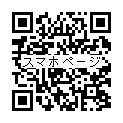 スマホページ